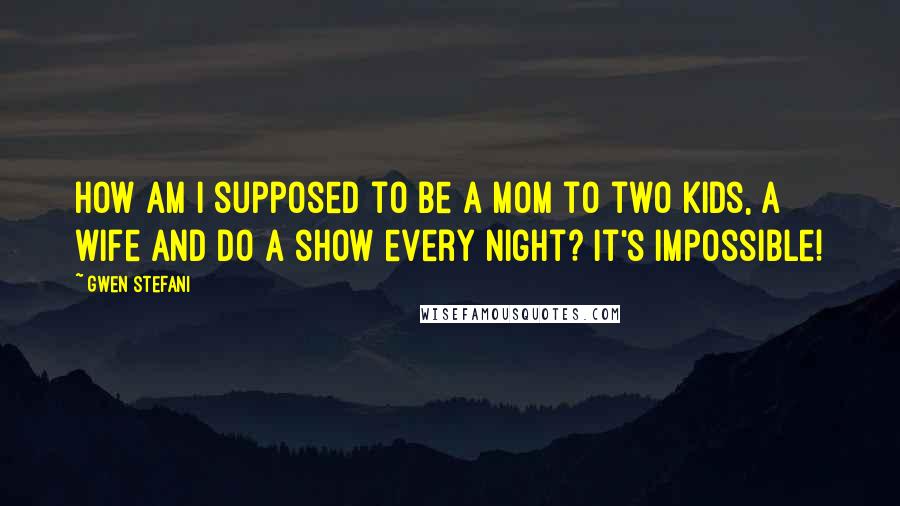 HOW AM I SUPPOSED TO BE A MOM TO TWO KIDS, A WIFE AND DO A SHOW EVERY NIGHT? IT'S IMPOSSIBLE!

~ GWEN STEFANI

WISEFAMOUSQUOTES.COM